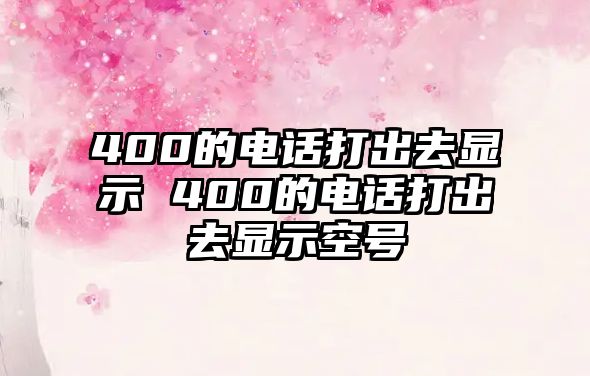 400的电话打出去显示 400的电话打出去显示空号